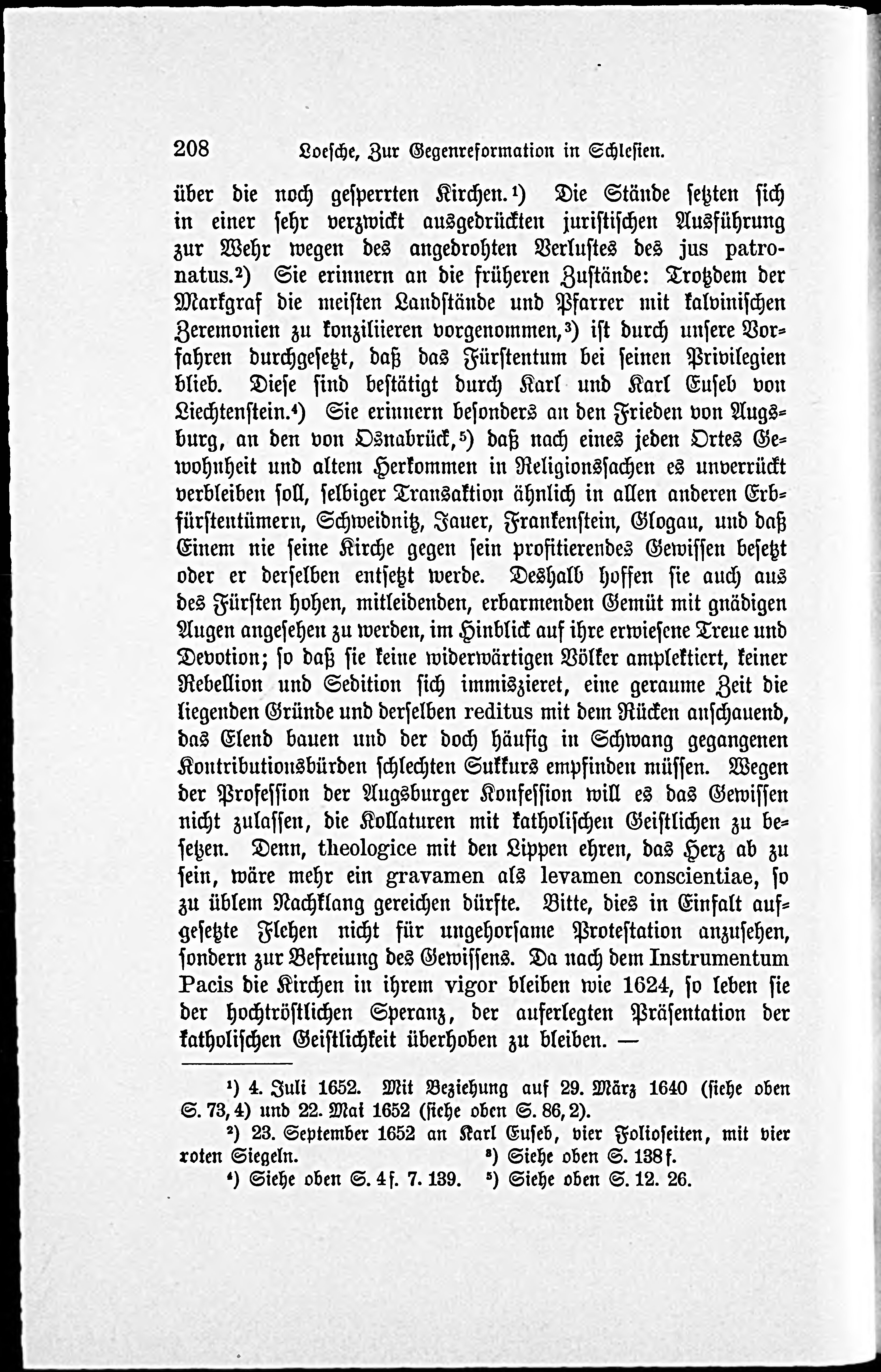 208 Loesche, Zur Gegenreformation in Schlesien.

über die noch gesperrten Kirchen.¹) Die Stände setzten sich in einer sehr verzwickt ausgedrückten juristischen Ausführung zur Wehr wegen des angedrohten Verlustes des jus patronatus.²) Sie erinnern an die früheren Zustände: Trotzdem der Markgraf die meisten Landstände und Pfarrer mit kalvinischen Zeremonien zu konziliieren vorgenommen,³) ist durch unsere Vorfahren durchgesetzt, daß das Fürstentum bei seinen Privilegien blieb. Diese sind bestätigt durch Karl und Karl Euseb von Liechtenstein.⁴) Sie erinnern besonders an den Frieden von Augsburg, an den von Osnabrück,⁵) daß nach eines jeden Ortes Gewohnheit und altem Herkommen in Religionssachen es unverrückt verbleiben soll, selbiger Transaktion ähnlich in allen anderen Erbfürstentümern, Schweidnitz, Jauer, Frankenstein, Glogau, und daß Einem nie seine Kirche gegen sein profitierendes Gewissen besetzt oder er derselben entsetzt werde. Deshalb hoffen sie auch aus des Fürsten hohen, mitleidenden, erbarmenden Gemüt mit gnädigen Augen angesehen zu werden, im Hinblick auf ihre erwiesene Treue und Devotion; so daß sie keine widerwärtigen Völker amplektiert, keiner Rebellion und Sedition sich immiszieret, eine geraume Zeit die liegenden Gründe und derselben reditus mit dem Rücken anschauend, das Elend bauen und der doch häufig in Schwang gegangenen Kontributionsbürden schlechten Sukkurs empfinden müssen. Wegen der Profession der Augsburger Konfession will es das Gewissen nicht zulassen, die Kollaturen mit katholischen Geistlichen zu besetzen. Denn, theologice mit den Lippen ehren, das Herz ab zu sein, wäre mehr ein gravamen als levamen conscientiae, so zu üblem Nachklang gereichen dürfte. Bitte, dies in Einfalt aufgesetzte Flehen nicht für ungehorsame Protestation anzusehen, sondern zur Befreiung des Gewissens. Da nach dem Instrumentum Pacis die Kirchen in ihrem vigor bleiben wie 1624, so leben sie der hochtröstlichen Speranz, der auferlegten Präsentation der katholischen Geistlichkeit überhoben zu bleiben. —

¹) 4. Juli 1652. Mit Beziehung auf 29. März 1640 (siehe oben S. 73, 4) und 22. Mai 1652 (siehe oben S. 86, 2).

²) 23. September 1652 an Karl Euseb, vier Folioseiten, mit vier roten Siegeln. ³) Siehe oben S. 138 f.

⁴) Siehe oben S. 4 f. 7. 139. ⁵) Siehe oben S. 12. 26.